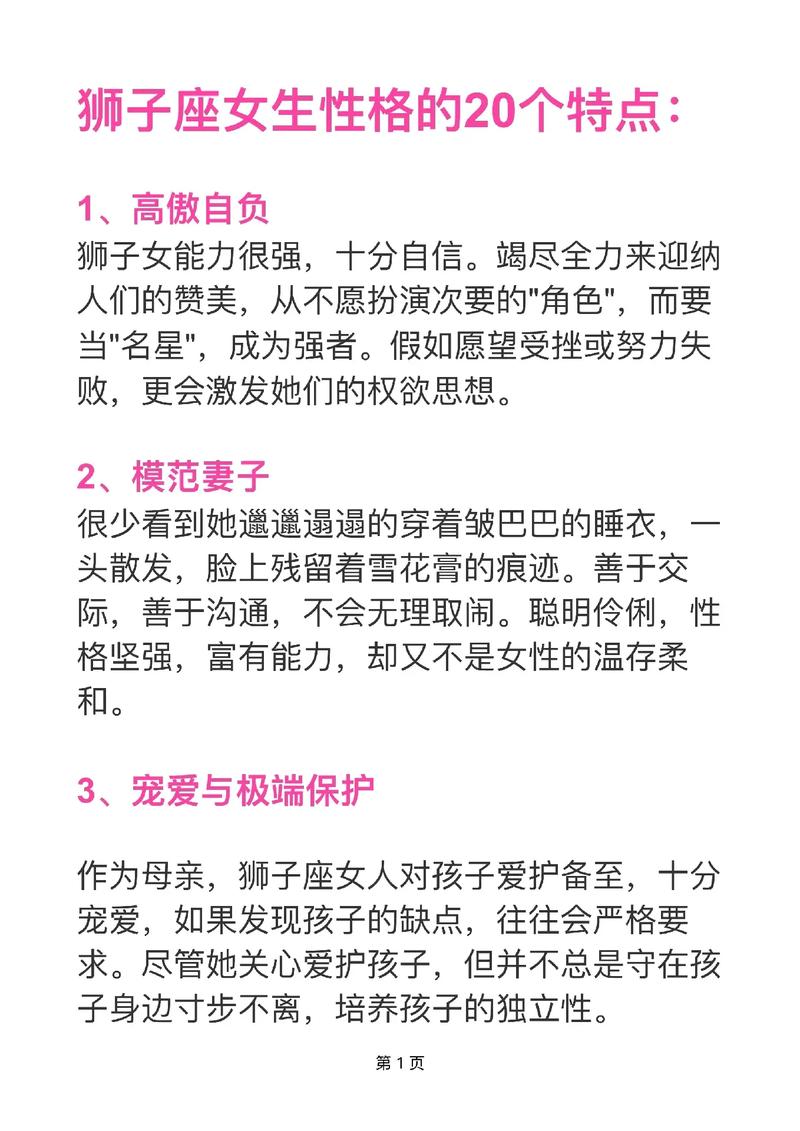 狮子座女生性格的20个特点：

1、高傲自负
狮子女能力很强，十分自信。竭尽全力来迎纳人们的赞美，从不愿扮演次要的"角色"，而要当"名星"，成为强者。假如愿望受挫或努力失败，更会激发她们的权欲思想。

2、模范妻子
很少看到她邋邋遢遢的穿着皱巴巴的睡衣，一头散发，脸上残留着雪花膏的痕迹。善于交际，善于沟通，不会无理取闹。聪明伶俐，性格坚强，富有能力，却又不是女性的温存柔和。

3、宠爱与极端保护

作为母亲，狮子座女人对孩子爱护备至，十分宠爱，如果发现孩子的缺点，往往会严格要求。尽管她关心爱护孩子，但并不总是守在孩子身边寸步不离，培养孩子的独立性。

第 1 页